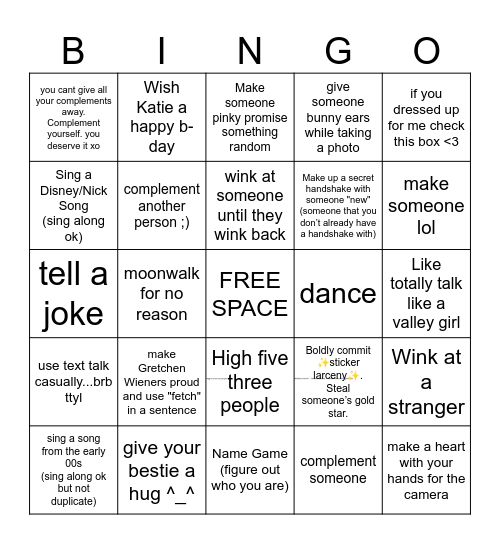 | B | I | N | G | O |
|---|---|---|---|---|
| you cant give all your complements away. Complement yourself. you deserve it xo | Wish Katie a happy b-day | Make someone pinky promise something random | give someone bunny ears while taking a photo | if you dressed up for me check this box <3 |
| Sing a Disney/Nick Song (sing along ok) | complement another person ;) | wink at someone until they wink back | Make up a secret handshake with someone "new" (someone that you don't already have a handshake with) | make someone lol |
| tell a joke | moonwalk for no reason | FREE SPACE | dance | Like totally talk like a valley girl |
| use text talk casually...brb ttyl | make Gretchen Wieners proud and use "fetch" in a sentence | High five three people | Boldly commit ✨sticker larceny✨. Steal someone's gold star. | Wink at a stranger |
| sing a song from the early 00s (sing along ok but not duplicate) | give your bestie a hug ^_^ | Name Game (figure out who you are) | complement someone | make a heart with your hands for the camera |